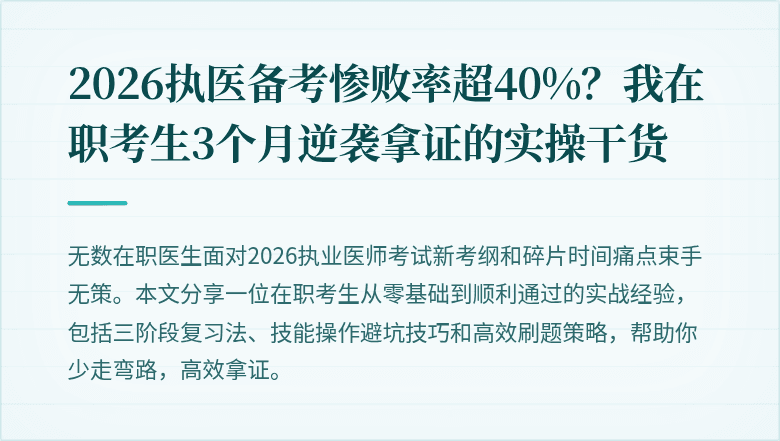 2026执医备考惨败率超40%？我在职考生3个月逆袭拿证的实操干货

无数在职医生面对2026执业医师考试新考纲和碎片时间痛点束手无策。本文分享一位在职考生从零基础到顺利通过的实战经验，包括三阶段复习法、技能操作避坑技巧和高效刷题策略，帮助你少走弯路，高效拿证。